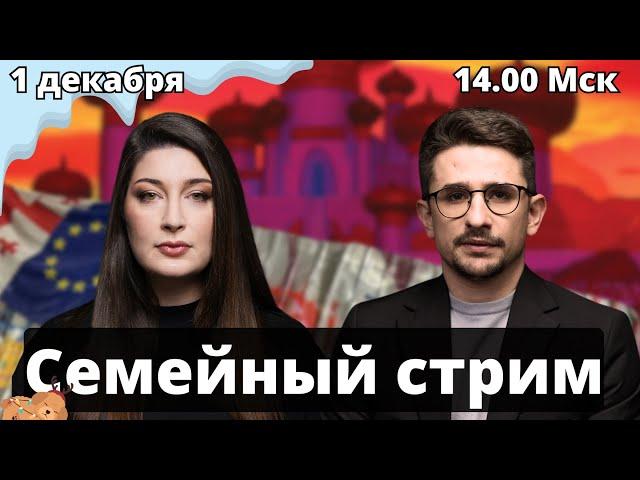 1 декабря

14.00 Мск

Семейный стрим